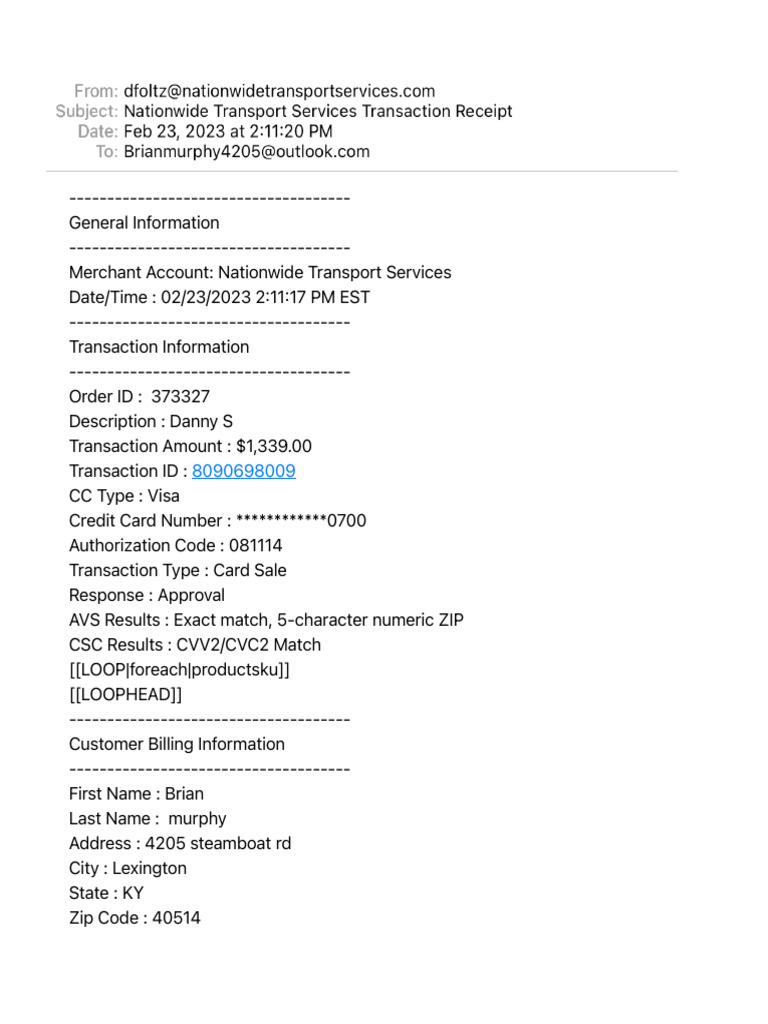 From: dfoltz@nationwidetransportservices.com
Subject: Nationwide Transport Services Transaction Receipt
Date: Feb 23, 2023 at 2:11:20 PM
To: Brianmurphy4205@outlook.com

-------------------------------------
General Information
-------------------------------------
Merchant Account: Nationwide Transport Services
Date/Time : 02/23/2023 2:11:17 PM EST
-------------------------------------
Transaction Information
-------------------------------------
Order ID : 373327
Description : Danny S
Transaction Amount : $1,339.00
Transaction ID : 8090698009
CC Type : Visa
Credit Card Number : ************0700
Authorization Code : 081114
Transaction Type : Card Sale
Response : Approval
AVS Results : Exact match, 5-character numeric ZIP
CSC Results : CVV2/CVC2 Match
[[LOOP|foreach|productsku]]
[[LOOPHEAD]]
-------------------------------------
Customer Billing Information
-------------------------------------
First Name : Brian
Last Name : murphy
Address : 4205 steamboat rd
City : Lexington
State : KY
Zip Code : 40514